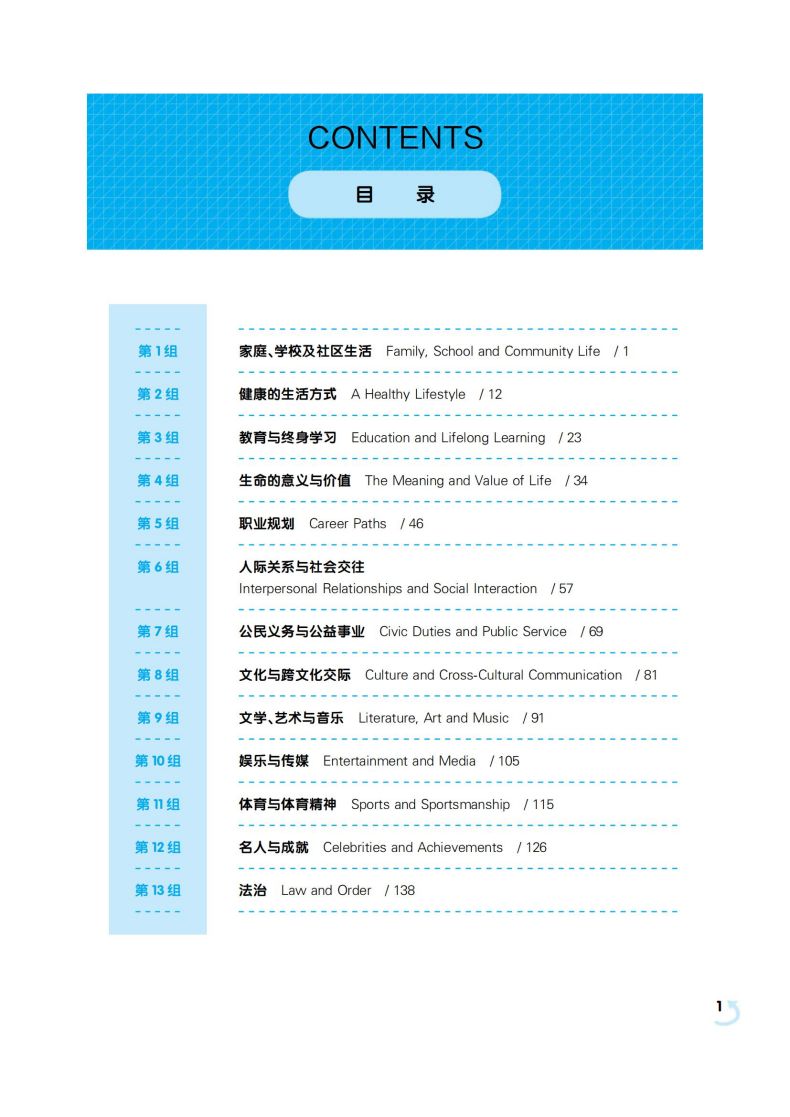 CONTENTS

目　录

第 1 组　家庭、学校及社区生活　Family, School and Community Life　/ 1

第 2 组　健康的生活方式　A Healthy Lifestyle　/ 12

第 3 组　教育与终身学习　Education and Lifelong Learning　/ 23

第 4 组　生命的意义与价值　The Meaning and Value of Life　/ 34

第 5 组　职业规划　Career Paths　/ 46

第 6 组　人际关系与社会交往　Interpersonal Relationships and Social Interaction　/ 57

第 7 组　公民义务与公益事业　Civic Duties and Public Service　/ 69

第 8 组　文化与跨文化交际　Culture and Cross-Cultural Communication　/ 81

第 9 组　文学、艺术与音乐　Literature, Art and Music　/ 91

第 10 组　娱乐与传媒　Entertainment and Media　/ 105

第 11 组　体育与体育精神　Sports and Sportsmanship　/ 115

第 12 组　名人与成就　Celebrities and Achievements　/ 126

第 13 组　法治　Law and Order　/ 138

1